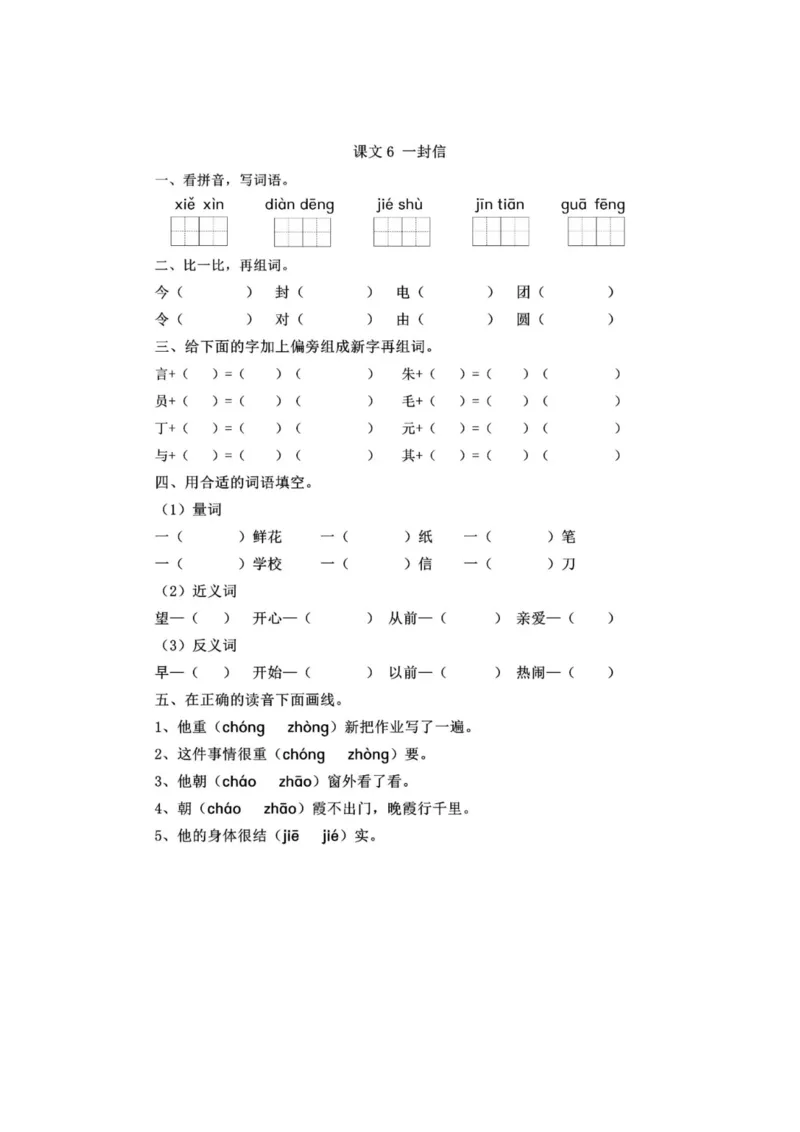 课文 6 一封信

一、看拼音，写词语。

xiě xìn　　diàn dēng　　jié shù　　jīn tiān　　guā fēng

二、比一比，再组词。

今（　　）　封（　　）　电（　　）　团（　　）

令（　　）　对（　　）　由（　　）　圆（　　）

三、给下面的字加上偏旁组成新字再组词。

言+（　）=（　）（　　）　朱+（　）=（　）（　　）

员+（　）=（　）（　　）　毛+（　）=（　）（　　）

丁+（　）=（　）（　　）　元+（　）=（　）（　　）

与+（　）=（　）（　　）　其+（　）=（　）（　　）

四、用合适的词语填空。

（1）量词

一（　　）鲜花　一（　　）纸　一（　　）笔

一（　　）学校　一（　　）信　一（　　）刀

（2）近义词

望—（　）　开心—（　　）　从前—（　　）　亲爱—（　）

（3）反义词

早—（　）　开始—（　　）　以前—（　　）　热闹—（　）

五、在正确的读音下面画线。

1、他重（chóng　zhòng）新把作业写了一遍。

2、这件事情很重（chóng　zhòng）要。

3、他朝（cháo　zhāo）窗外看了看。

4、朝（cháo　zhāo）霞不出门，晚霞行千里。

5、他的身体很结（jiē　jié）实。